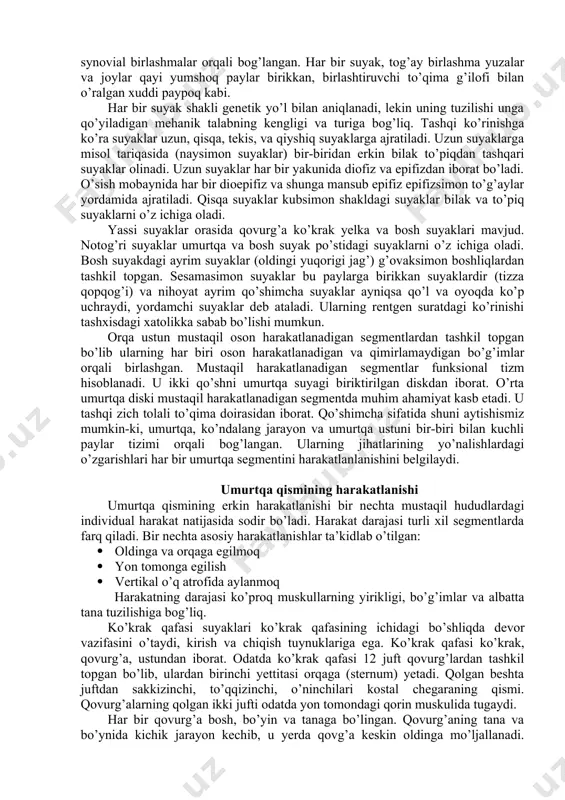 synovial birlashmalar orqali bog'langan. Har bir suyak, tog'ay birlashma yuzalar va joylar qayi yumshoq paylar birikkan, birlashtiruvchi to'qima g'ilofi bilan o'ralgan xuddi paypoq kabi.

Har bir suyak shakli genetik yo'l bilan aniqlanadi, lekin uning tuzilishi unga qo'yiladigan mehanik talabning kengligi va turiga bog'liq. Tashqi ko'rinishga ko'ra suyaklar uzun, qisqa, tekis, va qiyshiq suyaklarga ajratiladi. Uzun suyaklarga misol tariqasida (naysimon suyaklar) bir-biridan erkin bilak to'piqdan tashqari suyaklar olinadi. Uzun suyaklar har bir yakunida diofiz va epifizdan iborat bo'ladi. O'sish mobaynida har bir dioepifiz va shunga mansub epifiz epifizsimon to'g'aylar yordamida ajratiladi. Qisqa suyaklar kubsimon shakldagi suyaklar bilak va to'piq suyaklarni o'z ichiga oladi.

Yassi suyaklar orasida qovurg'a ko'krak yelka va bosh suyaklari mavjud. Notog'ri suyaklar umurtqa va bosh suyak po'stidagi suyaklarni o'z ichiga oladi. Bosh suyakdagi ayrim suyaklar (oldingi yuqorigi jag') g'ovaksimon boshliqlardan tashkil topgan. Sesamasimon suyaklar bu paylarga birikkan suyaklardir (tizza qopqog'i) va nihoyat ayrim qo'shimcha suyaklar ayniqsa qo'l va oyoqda ko'p uchraydi, yordamchi suyaklar deb ataladi. Ularning rentgen suratdagi ko'rinishi tashxisdagi xatolikka sabab bo'lishi mumkun.

Orqa ustun mustaqil oson harakatlanadigan segmentlardan tashkil topgan bo'lib ularning har biri oson harakatlanadigan va qimirlamaydigan bo'g'imlar orqali birlashgan. Mustaqil harakatlanadigan segmentlar funksional tizm hisoblanadi. U ikki qo'shni umurtqa suyagi biriktirilgan diskdan iborat. O'rta umurtqa diski mustaqil harakatlanadigan segmentda muhim ahamiyat kasb etadi. U tashqi zich tolali to'qima doirasidan iborat. Qo'shimcha sifatida shuni aytishismiz mumkin-ki, umurtqa, ko'ndalang jarayon va umurtqa ustuni bir-biri bilan kuchli paylar tizimi orqali bog'langan. Ularning jihatlarining yo'nalishlardagi o'zgarishlari har bir umurtqa segmentini harakatlanlanishini belgilaydi.

Umurtqa qismining harakatlanishi

Umurtqa qismining erkin harakatlanishi bir nechta mustaqil hududlardagi individual harakat natijasida sodir bo'ladi. Harakat darajasi turli xil segmentlarda farq qiladi. Bir nechta asosiy harakatlanishlar ta'kidlab o'tilgan:
• Oldinga va orqaga egilmoq
• Yon tomonga egilish
• Vertikal o'q atrofida aylanmoq

Harakatning darajasi ko'proq muskullarning yirikligi, bo'g'imlar va albatta tana tuzilishiga bog'liq.

Ko'krak qafasi suyaklari ko'krak qafasining ichidagi bo'shliqda devor vazifasini o'taydi, kirish va chiqish tuynuklariga ega. Ko'krak qafasi ko'krak, qovurg'a, ustundan iborat. Odatda ko'krak qafasi 12 juft qovurg'lardan tashkil topgan bo'lib, ulardan birinchi yettitasi orqaga (sternum) yetadi. Qolgan beshta juftdan sakkizinchi, to'qqizinchi, o'ninchilari kostal chegaraning qismi. Qovurg'alarning qolgan ikki jufti odatda yon tomondagi qorin muskulida tugaydi.

Har bir qovurg'a bosh, bo'yin va tanaga bo'lingan. Qovurg'aning tana va bo'ynida kichik jarayon kechib, u yerda qovg'a keskin oldinga mo'ljallanadi.